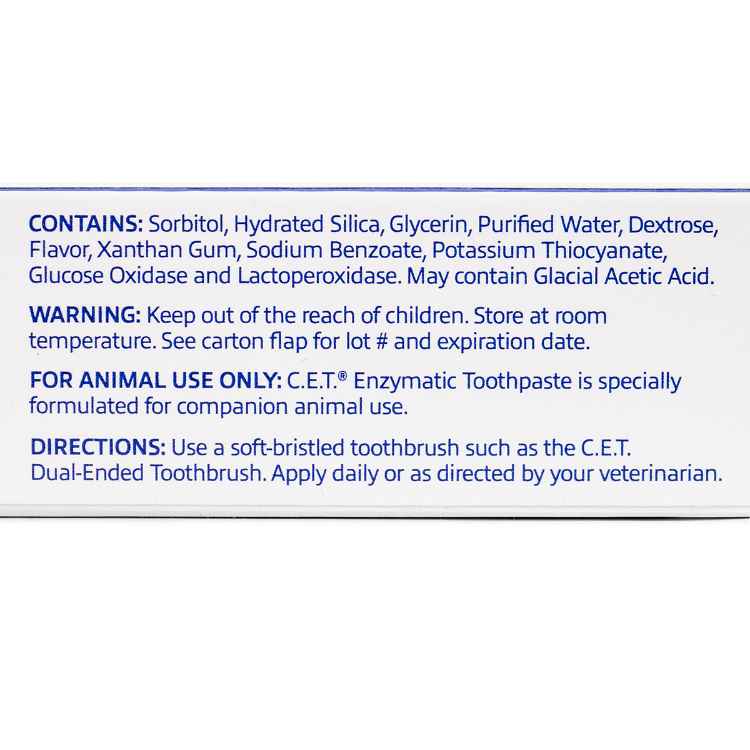 CONTAINS: Sorbitol, Hydrated Silica, Glycerin, Purified Water, Dextrose, Flavor, Xanthan Gum, Sodium Benzoate, Potassium Thiocyanate, Glucose Oxidase and Lactoperoxidase. May contain Glacial Acetic Acid.

WARNING: Keep out of the reach of children. Store at room temperature. See carton flap for lot # and expiration date.

FOR ANIMAL USE ONLY: C.E.T.® Enzymatic Toothpaste is specially formulated for companion animal use.

DIRECTIONS: Use a soft-bristled toothbrush such as the C.E.T. Dual-Ended Toothbrush. Apply daily or as directed by your veterinarian.